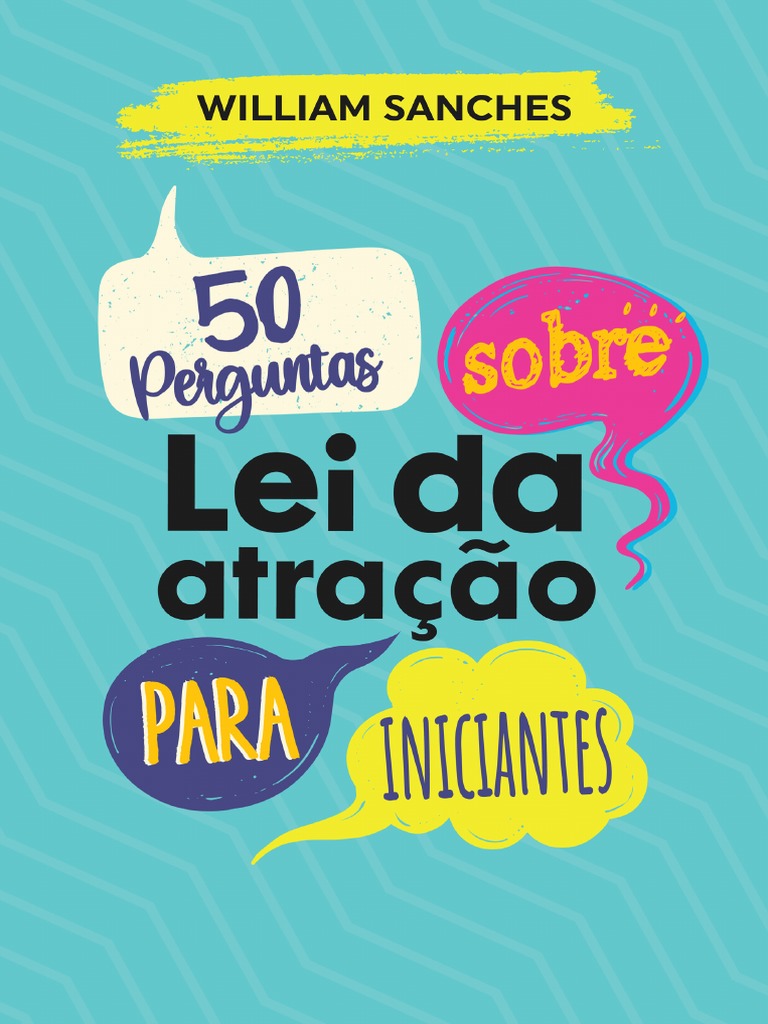 WILLIAM SANCHES

50 Perguntas

sobre

Lei da atração

PARA

INICIANTES